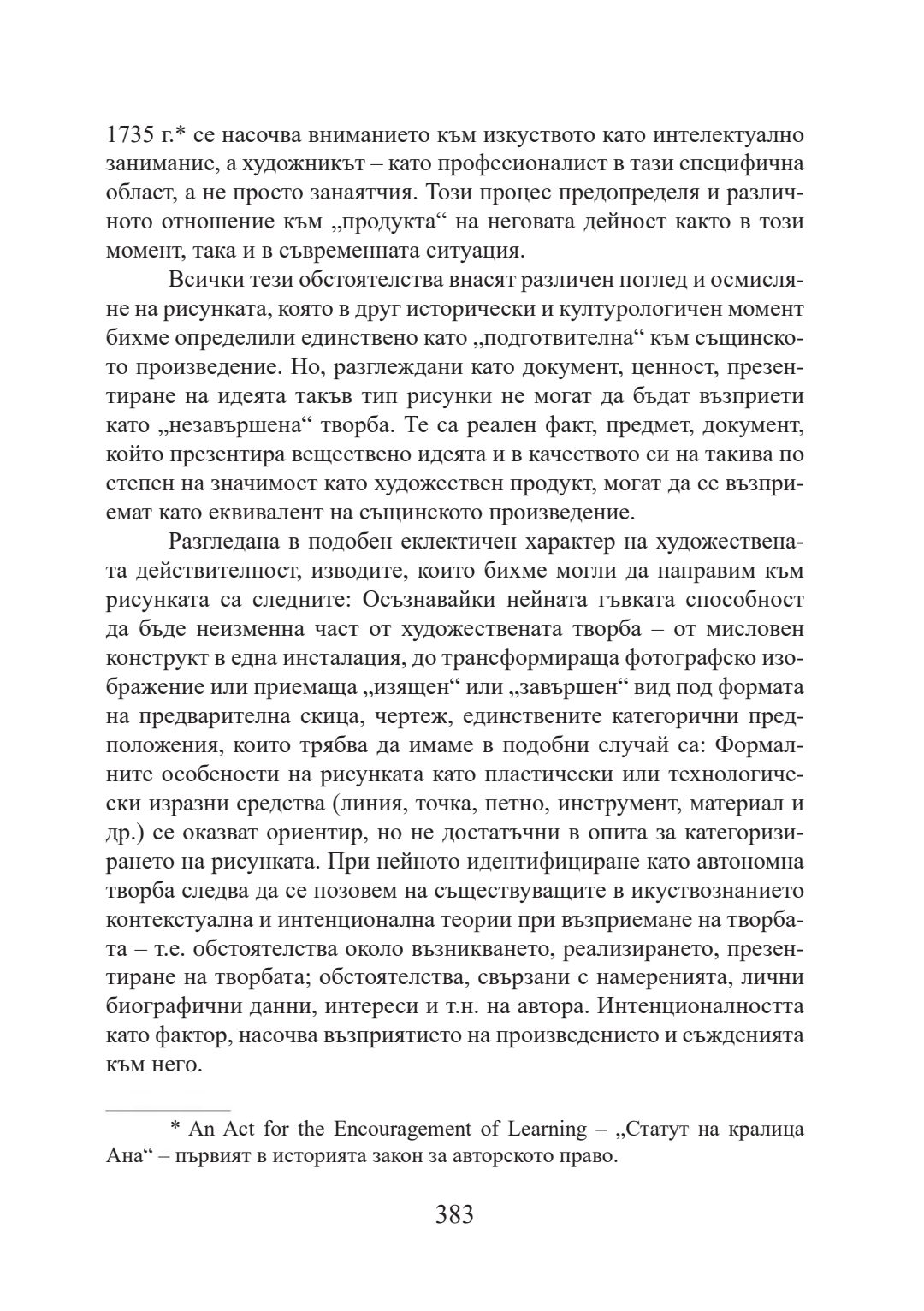 1735 г.* се насочва вниманието към изкуството като интелектуално занимание, а художникът – като професионалист в тази специфична област, а не просто занаятчия. Този процес предопределя и различното отношение към „продукта“ на неговата дейност както в този момент, така и в съвременната ситуация.

Всички тези обстоятелства внасят различен поглед и осмисляне на рисунката, която в друг исторически и културологичен момент бихме определили единствено като „подготвителна“ към същинското произведение. Но, разглеждани като документ, ценност, презентиране на идеята такъв тип рисунки не могат да бъдат възприети като „незавършена“ творба. Те са реален факт, предмет, документ, който презентира веществено идеята и в качеството си на такива по степен на значимост като художествен продукт, могат да се възприемат като еквивалент на същинското произведение.

Разгледана в подобен еклектичен характер на художествената действителност, изводите, които бихме могли да направим към рисунката са следните: Осъзнавайки нейната гъвката способност да бъде неизменна част от художествената творба – от мисловен конструкт в една инсталация, до трансформираща фотографско изображение или приемаща „изящен“ или „завършен“ вид под формата на предварителна скица, чертеж, единствените категорични предположения, които трябва да имаме в подобни случай са: Формалните особености на рисунката като пластически или технологически изразни средства (линия, точка, петно, инструмент, материал и др.) се оказват ориентир, но не достатъчни в опита за категоризирането на рисунката. При нейното идентифициране като автономна творба следва да се позовем на съществуващите в икуствознанието контекстуална и интенционална теории при възприемане на творбата – т.е. обстоятелства около възникването, реализирането, презентиране на творбата; обстоятелства, свързани с намеренията, лични биографични данни, интереси и т.н. на автора. Интенционалността като фактор, насочва възприятието на произведението и съжденията към него.

* An Act for the Encouragement of Learning – „Статут на кралица Ана“ – първият в историята закон за авторското право.

383